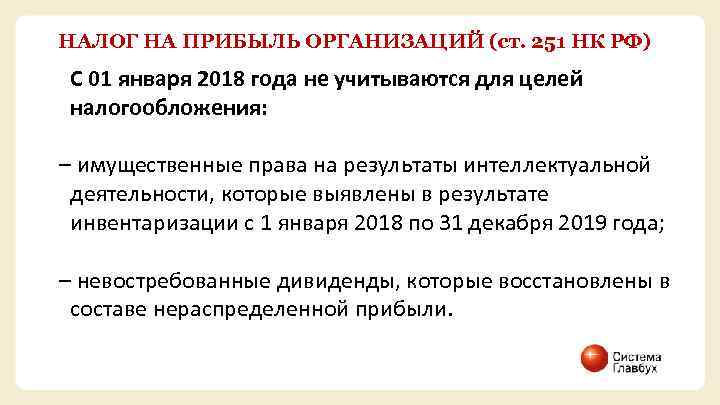 НАЛОГ НА ПРИБЫЛЬ ОРГАНИЗАЦИЙ (ст. 251 НК РФ)

С 01 января 2018 года не учитываются для целей налогообложения:

– имущественные права на результаты интеллектуальной деятельности, которые выявлены в результате инвентаризации с 1 января 2018 по 31 декабря 2019 года;

– невостребованные дивиденды, которые восстановлены в составе нераспределенной прибыли.

Система Главбух